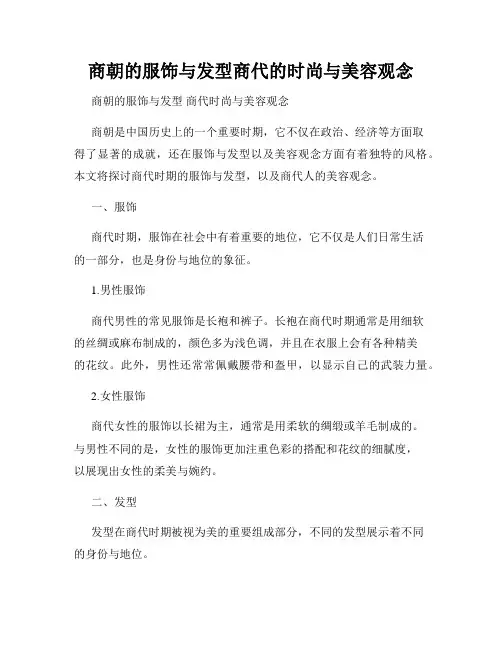 商朝的服饰与发型商代的时尚与美容观念

商朝的服饰与发型 商代时尚与美容观念

商朝是中国历史上的一个重要时期，它不仅在政治、经济等方面取得了显著的成就，还在服饰与发型以及美容观念方面有着独特的风格。本文将探讨商代时期的服饰与发型，以及商代人的美容观念。

一、服饰

商代时期，服饰在社会中有着重要的地位，它不仅是人们日常生活的一部分，也是身份与地位的象征。

1.男性服饰

商代男性的常见服饰是长袍和裤子。长袍在商代时期通常是用细软的丝绸或麻布制成的，颜色多为浅色调，并且在衣服上会有各种精美的花纹。此外，男性还常常佩戴腰带和盔甲，以显示自己的武装力量。

2.女性服饰

商代女性的服饰以长裙为主，通常是用柔软的绸缎或羊毛制成的。与男性不同的是，女性的服饰更加注重色彩的搭配和花纹的细腻度，以展现出女性的柔美与婉约。

二、发型

发型在商代时期被视为美的重要组成部分，不同的发型展示着不同的身份与地位。